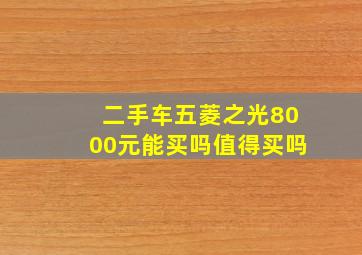 二手车五菱之光8000元能买吗值得买吗